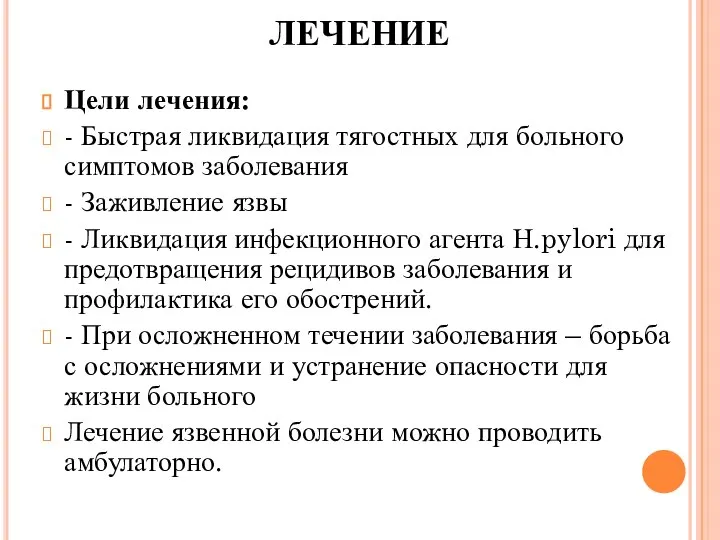 ЛЕЧЕНИЕ

Цели лечения:

- Быстрая ликвидация тягостных для больного симптомов заболевания

- Заживление язвы

- Ликвидация инфекционного агента H.pylori для предотвращения рецидивов заболевания и профилактика его обострений.

- При осложненном течении заболевания – борьба с осложнениями и устранение опасности для жизни больного

Лечение язвенной болезни можно проводить амбулаторно.